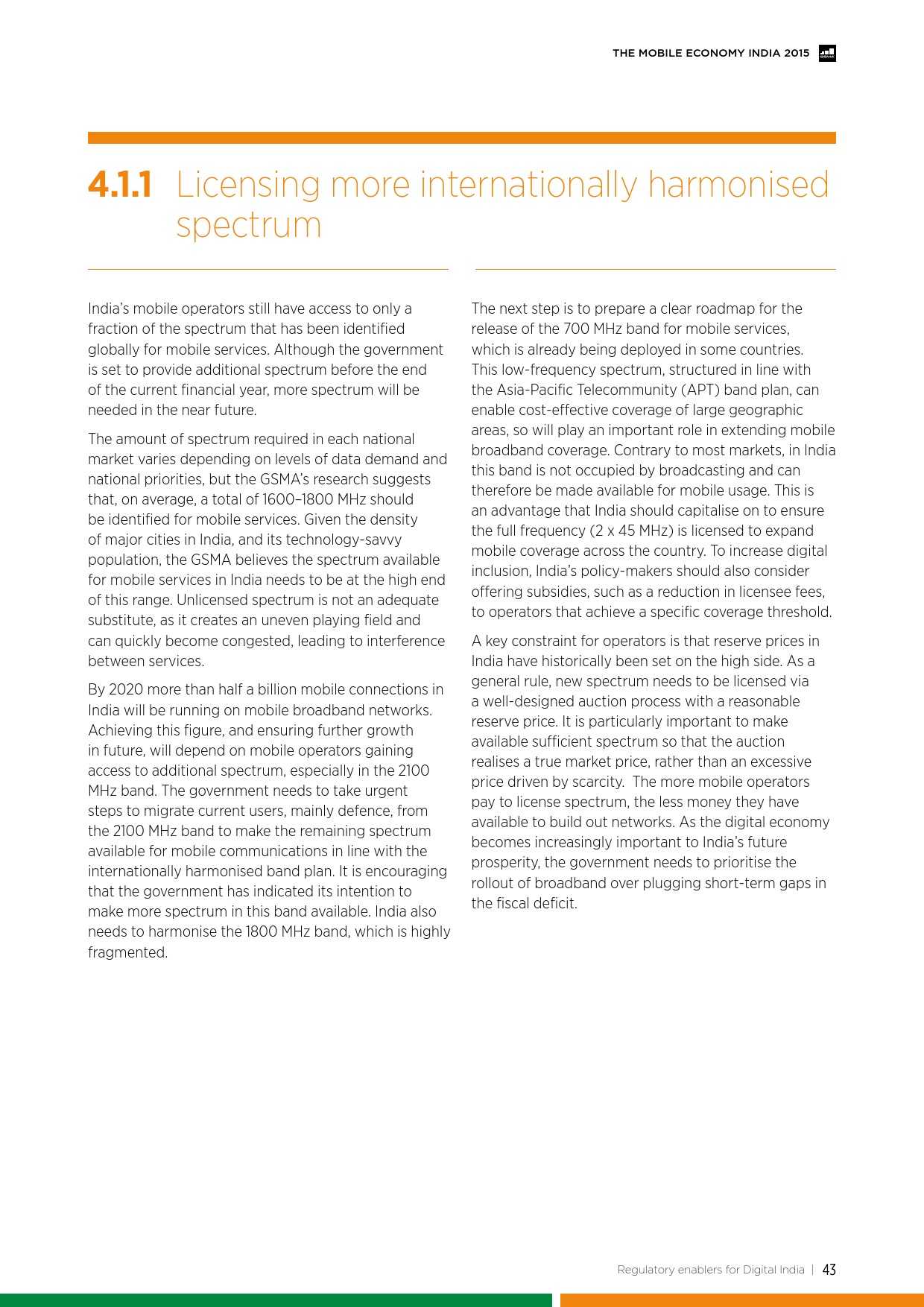 THE MOBILE ECONOMY INDIA 2015

4.1.1 Licensing more internationally harmonised spectrum

India's mobile operators still have access to only a fraction of the spectrum that has been identified globally for mobile services. Although the government is set to provide additional spectrum before the end of the current financial year, more spectrum will be needed in the near future.

The amount of spectrum required in each national market varies depending on levels of data demand and national priorities, but the GSMA's research suggests that, on average, a total of 1600–1800 MHz should be identified for mobile services. Given the density of major cities in India, and its technology-savvy population, the GSMA believes the spectrum available for mobile services in India needs to be at the high end of this range. Unlicensed spectrum is not an adequate substitute, as it creates an uneven playing field and can quickly become congested, leading to interference between services.

By 2020 more than half a billion mobile connections in India will be running on mobile broadband networks. Achieving this figure, and ensuring further growth in future, will depend on mobile operators gaining access to additional spectrum, especially in the 2100 MHz band. The government needs to take urgent steps to migrate current users, mainly defence, from the 2100 MHz band to make the remaining spectrum available for mobile communications in line with the internationally harmonised band plan. It is encouraging that the government has indicated its intention to make more spectrum in this band available. India also needs to harmonise the 1800 MHz band, which is highly fragmented.

The next step is to prepare a clear roadmap for the release of the 700 MHz band for mobile services, which is already being deployed in some countries. This low-frequency spectrum, structured in line with the Asia-Pacific Telecommunity (APT) band plan, can enable cost-effective coverage of large geographic areas, so will play an important role in extending mobile broadband coverage. Contrary to most markets, in India this band is not occupied by broadcasting and can therefore be made available for mobile usage. This is an advantage that India should capitalise on to ensure the full frequency (2 x 45 MHz) is licensed to expand mobile coverage across the country. To increase digital inclusion, India's policy-makers should also consider offering subsidies, such as a reduction in licensee fees, to operators that achieve a specific coverage threshold.

A key constraint for operators is that reserve prices in India have historically been set on the high side. As a general rule, new spectrum needs to be licensed via a well-designed auction process with a reasonable reserve price. It is particularly important to make available sufficient spectrum so that the auction realises a true market price, rather than an excessive price driven by scarcity. The more mobile operators pay to license spectrum, the less money they have available to build out networks. As the digital economy becomes increasingly important to India's future prosperity, the government needs to prioritise the rollout of broadband over plugging short-term gaps in the fiscal deficit.

Regulatory enablers for Digital India | 43